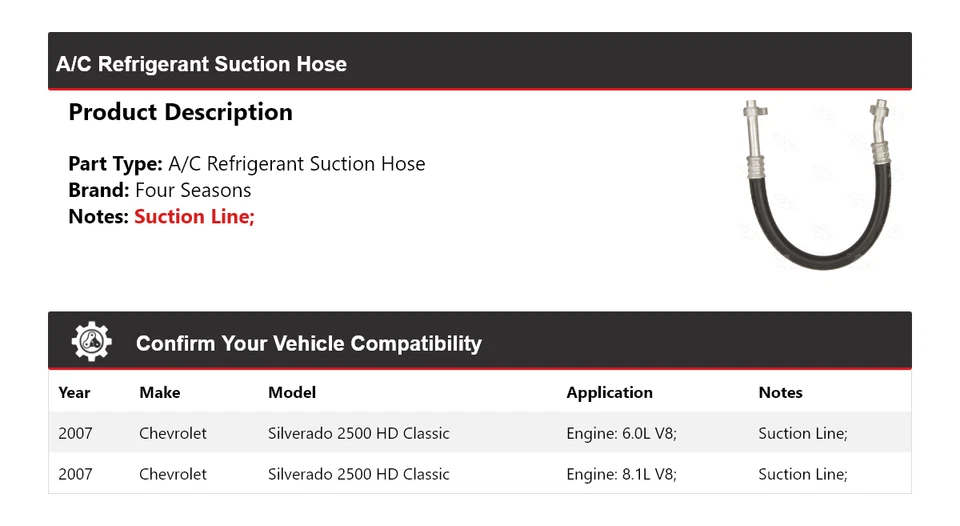 A/C Refrigerant Suction Hose

Product Description

Part Type: A/C Refrigerant Suction Hose
Brand: Four Seasons
Notes: Suction Line;

Confirm Your Vehicle Compatibility

| Year | Make | Model | Application | Notes |
|---|---|---|---|---|
| 2007 | Chevrolet | Silverado 2500 HD Classic | Engine: 6.0L V8; | Suction Line; |
| 2007 | Chevrolet | Silverado 2500 HD Classic | Engine: 8.1L V8; | Suction Line; |